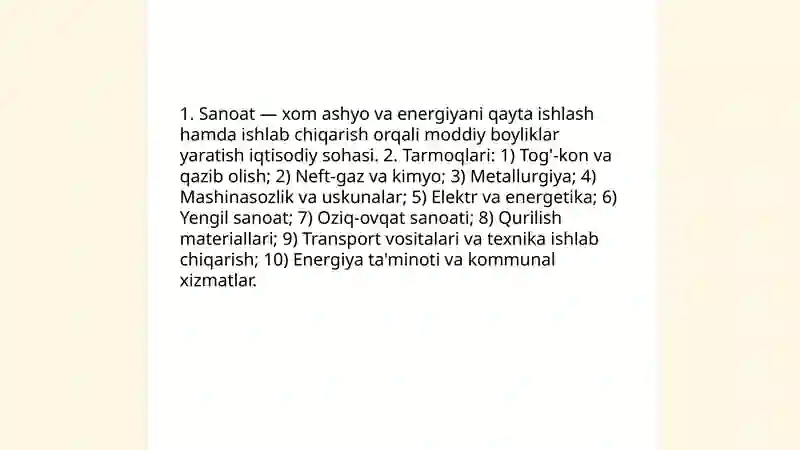 1. Sanoat — xom ashyo va energiyani qayta ishlash hamda ishlab chiqarish orqali moddiy boyliklar yaratish iqtisodiy sohasi. 2. Tarmoqlari: 1) Tog'-kon va qazib olish; 2) Neft-gaz va kimyo; 3) Metallurgiya; 4) Mashinasozlik va uskunalar; 5) Elektr va energetika; 6) Yengil sanoat; 7) Oziq-ovqat sanoati; 8) Qurilish materiallari; 9) Transport vositalari va texnika ishlab chiqarish; 10) Energiya ta'minoti va kommunal xizmatlar.